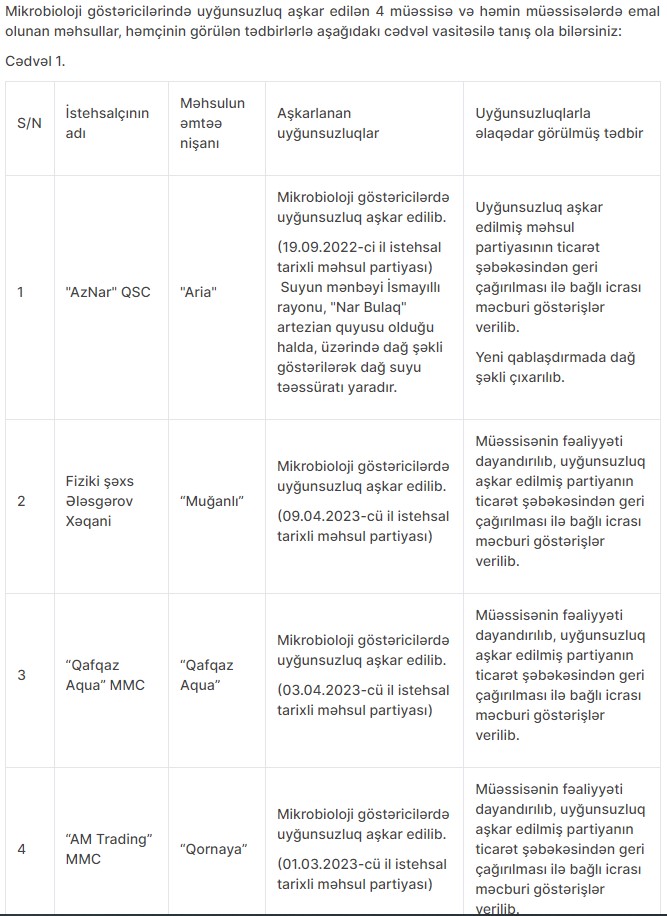 Mikrobioloji göstəricilərində uyğunsuzluq aşkar edilən 4 müəssisə və həmin müəssisələrdə emal olunan məhsullar, həmçinin görülən tədbirlərlə aşağıdakı cədvəl vasitəsilə tanış ola bilərsiniz:

Cədvəl 1.

| S/N | İstehsalçının adı | Məhsulun əmtəə nişanı | Aşkarlanan uyğunsuzluqlar | Uyğunsuzluqlarla əlaqədar görülmüş tədbir |
|---|---|---|---|---|
| 1 | "AzNar" QSC | "Aria" | Mikrobioloji göstəricilərdə uyğunsuzluq aşkar edilib. (19.09.2022-ci il istehsal tarixli məhsul partiyası) Suyun mənbəyi İsmayıllı rayonu, "Nar Bulaq" artezian quyusu olduğu halda, üzərində dağ şəkli göstərilərək dağ suyu təəssüratı yaradır. | Uyğunsuzluq aşkar edilmiş məhsul partiyasının ticarət şəbəkəsindən geri çağırılması ilə bağlı icrası məcburi göstərişlər verilib. Yeni qablaşdırmada dağ şəkli çıxarılıb. |
| 2 | Fiziki şəxs Ələsgərov Xəqani | "Muğanlı" | Mikrobioloji göstəricilərdə uyğunsuzluq aşkar edilib. (09.04.2023-cü il istehsal tarixli məhsul partiyası) | Müəssisənin fəaliyyəti dayandırılıb, uyğunsuzluq aşkar edilmiş partiyanın ticarət şəbəkəsindən geri çağırılması ilə bağlı icrası məcburi göstərişlər verilib. |
| 3 | "Qafqaz Aqua" MMC | "Qafqaz Aqua" | Mikrobioloji göstəricilərdə uyğunsuzluq aşkar edilib. (03.04.2023-cü il istehsal tarixli məhsul partiyası) | Müəssisənin fəaliyyəti dayandırılıb, uyğunsuzluq aşkar edilmiş partiyanın ticarət şəbəkəsindən geri çağırılması ilə bağlı icrası məcburi göstərişlər verilib. |
| 4 | "AM Trading" MMC | "Qornaya" | Mikrobioloji göstəricilərdə uyğunsuzluq aşkar edilib. (01.03.2023-cü il istehsal tarixli məhsul partiyası) | Müəssisənin fəaliyyəti dayandırılıb, uyğunsuzluq aşkar edilmiş partiyanın ticarət şəbəkəsindən geri çağırılması ilə bağlı icrası məcburi göstərişlər verilib. |